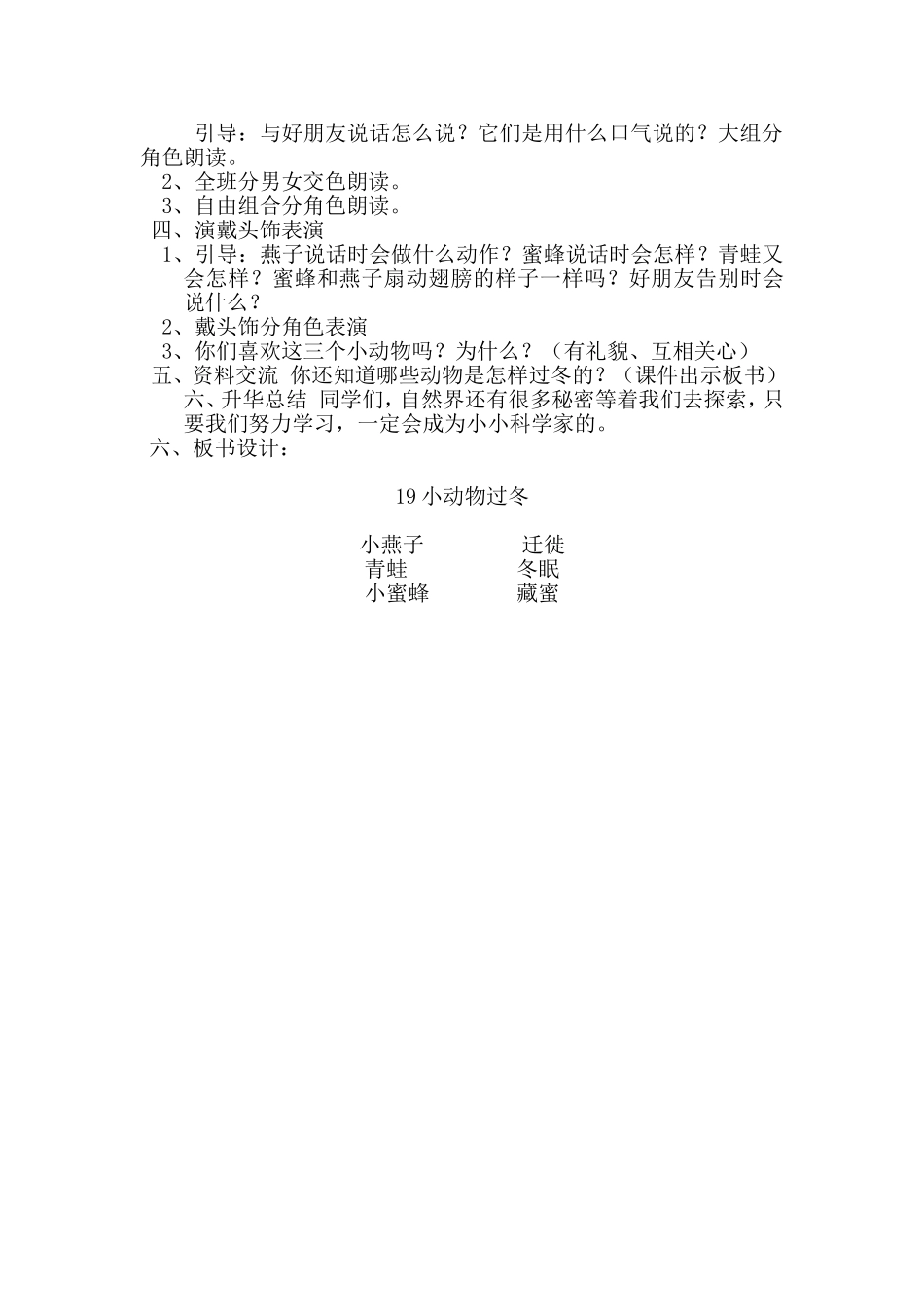 引导：与好朋友说话怎么说？它们是用什么口气说的？大组分角色朗读。

2、全班分男女交色朗读。

3、自由组合分角色朗读。

四、演戴头饰表演

1、引导：燕子说话时会做什么动作？蜜蜂说话时会怎样？青蛙又会怎样？蜜蜂和燕子扇动翅膀的样子一样吗？好朋友告别时会说什么？

2、戴头饰分角色表演

3、你们喜欢这三个小动物吗？为什么？（有礼貌、互相关心）

五、资料交流 你还知道哪些动物是怎样过冬的？（课件出示板书）

六、升华总结 同学们，自然界还有很多秘密等着我们去探索，只要我们努力学习，一定会成为小小科学家的。

六、板书设计：

19 小动物过冬

小燕子 迁徙
青蛙 冬眠
小蜜蜂 藏蜜